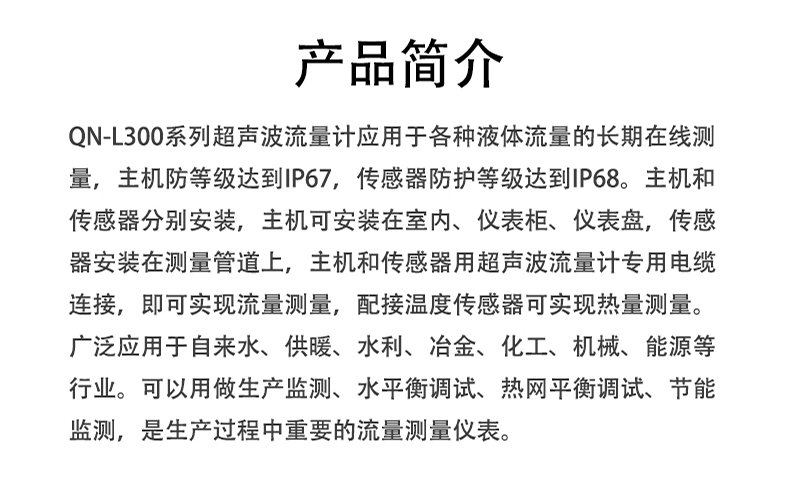 产品简介

QN-L300系列超声波流量计应用于各种液体流量的长期在线测量，主机防等级达到IP67，传感器防护等级达到IP68。主机和传感器分别安装，主机可安装在室内、仪表柜、仪表盘，传感器安装在测量管道上，主机和传感器用超声波流量计专用电缆连接，即可实现流量测量，配接温度传感器可实现热量测量。广泛应用于自来水、供暖、水利、冶金、化工、机械、能源等行业。可以用做生产监测、水平衡调试、热网平衡调试、节能监测，是生产过程中重要的流量测量仪表。